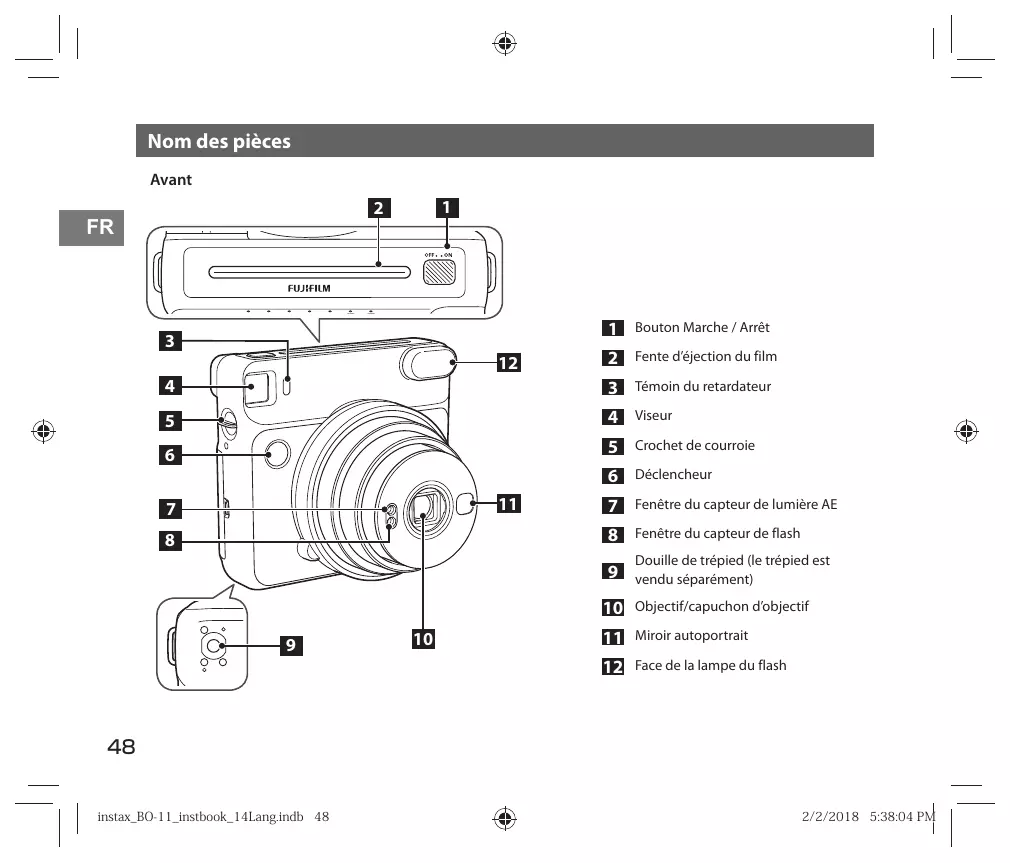 Nom des pièces

Avant

FR

2 1

OFF ON

FUJIFILM

3 4 5 6 7 8 9 10 11 12

1 Bouton Marche / Arrêt
2 Fente d'éjection du film
3 Témoin du retardateur
4 Viseur
5 Crochet de courroie
6 Déclencheur
7 Fenêtre du capteur de lumière AE
8 Fenêtre du capteur de flash
9 Douille de trépied (le trépied est vendu séparément)
10 Objectif/capuchon d'objectif
11 Miroir autoportrait
12 Face de la lampe du flash

48

instax_BO-11_instbook_14Lang.indb 48 2/2/2018 5:38:04 PM